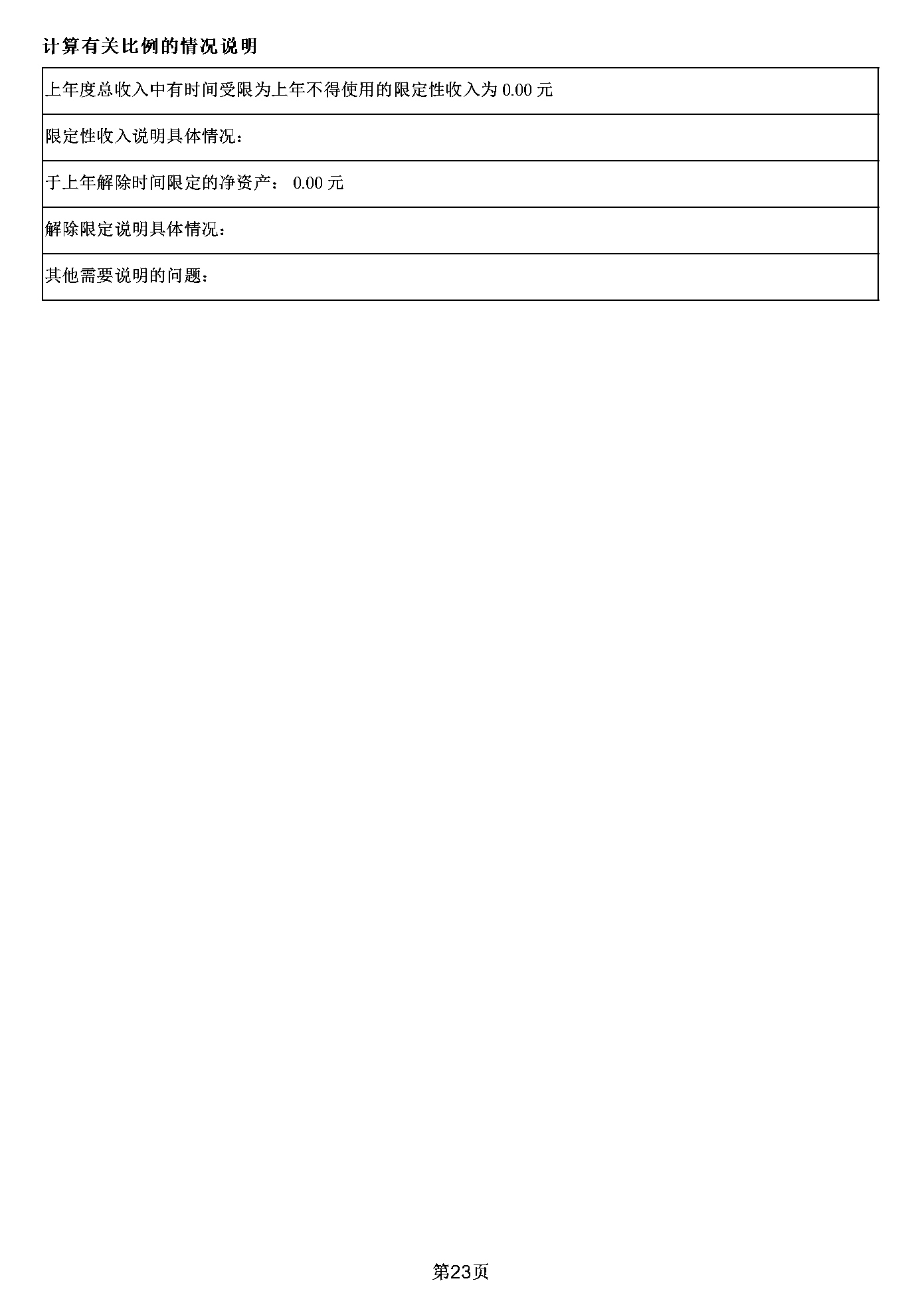 计算有关比例的情况说明

| 上年度总收入中有时间受限为上年不得使用的限定性收入为 0.00 元 |
|---|
| 限定性收入说明具体情况： |
| 于上年解除时间限定的净资产： 0.00 元 |
| 解除限定说明具体情况： |
| 其他需要说明的问题： |

第23页